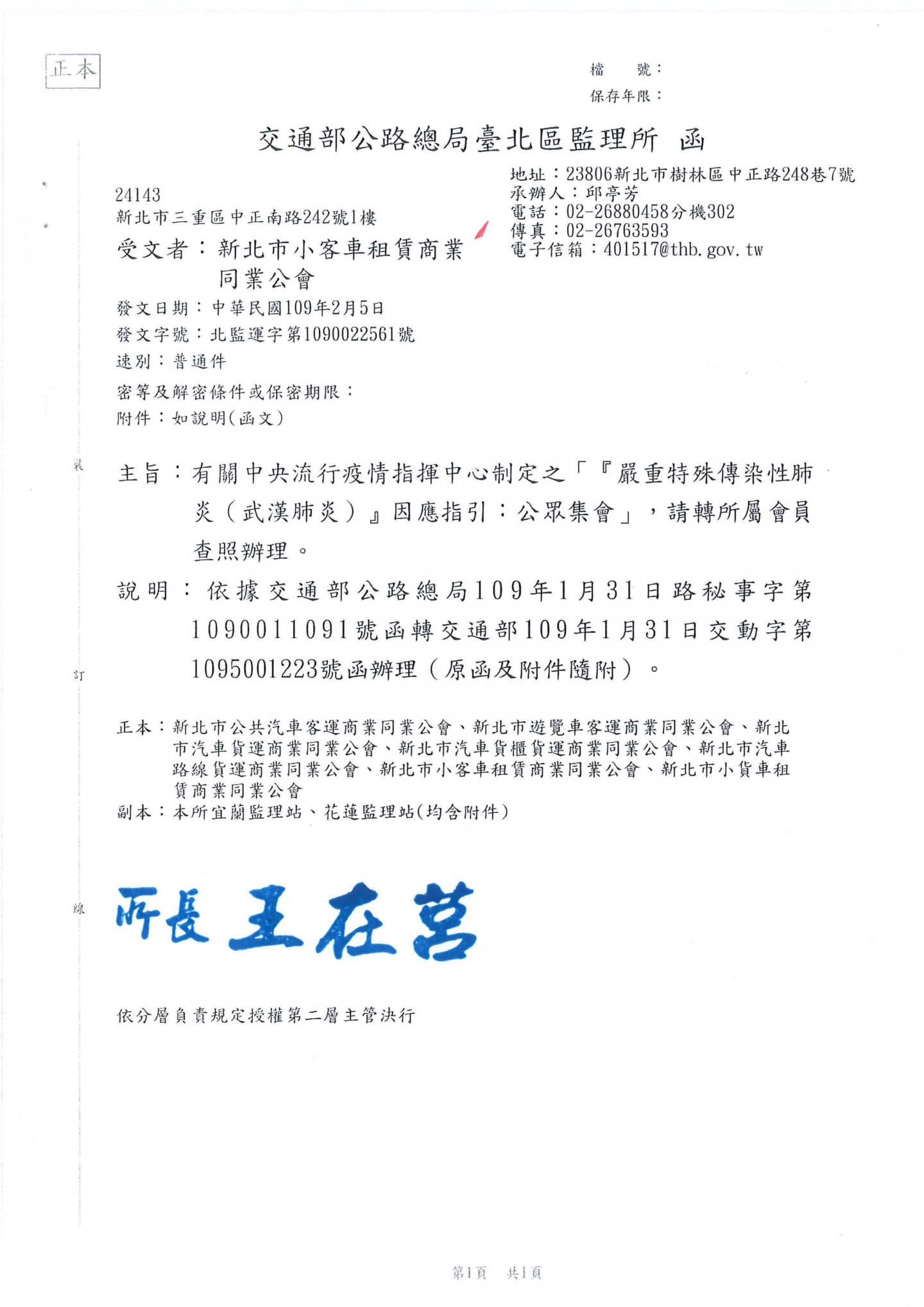 正本

檔　號：
保存年限：

交通部公路總局臺北區監理所　函

地址：23806新北市樹林區中正路248巷7號
承辦人：邱亭芳
電話：02-26880458分機302
傳真：02-26763593
電子信箱：401517@thb.gov.tw

24143
新北市三重區中正南路242號1樓

受文者：新北市小客車租賃商業同業公會

發文日期：中華民國109年2月5日
發文字號：北監運字第1090022561號
速別：普通件
密等及解密條件或保密期限：
附件：如說明(函文)

裝

主旨：有關中央流行疫情指揮中心制定之「『嚴重特殊傳染性肺炎（武漢肺炎）』因應指引：公眾集會」，請轉所屬會員查照辦理。

說明：依據交通部公路總局109年1月31日路秘事字第1090011091號函轉交通部109年1月31日交動字第1095001223號函辦理（原函及附件隨附）。

訂

正本：新北市公共汽車客運商業同業公會、新北市遊覽車客運商業同業公會、新北市汽車貨運商業同業公會、新北市汽車貨櫃貨運商業同業公會、新北市汽車路線貨運商業同業公會、新北市小客車租賃商業同業公會、新北市小貨車租賃商業同業公會
副本：本所宜蘭監理站、花蓮監理站(均含附件)

線

所長 王在莒

依分層負責規定授權第二層主管決行

第1頁　共1頁